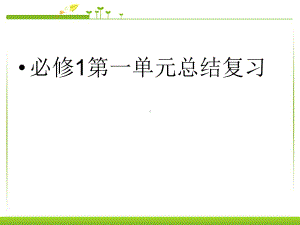 • 必修1第一单元总结复习